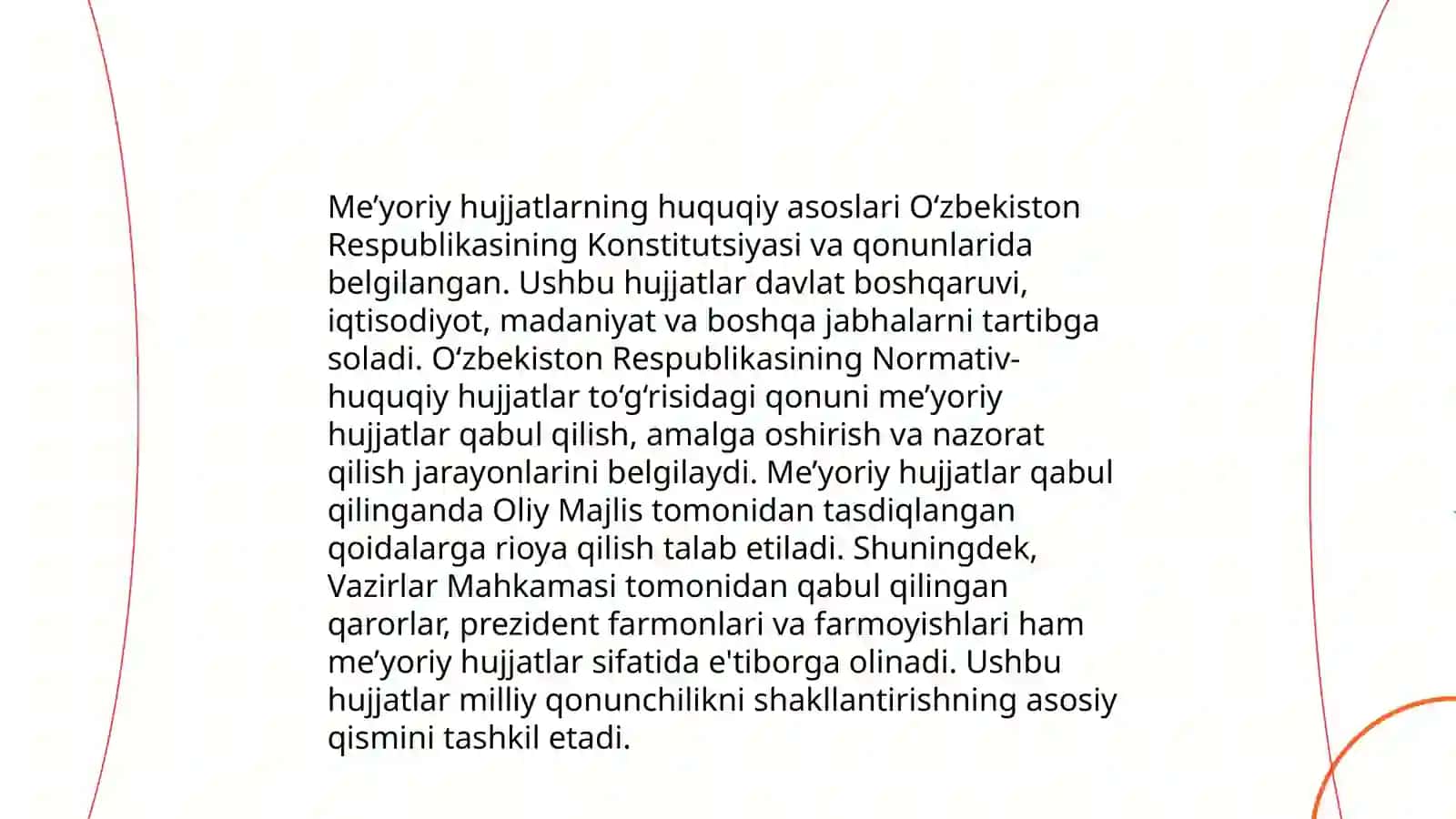 Me’yoriy hujjatlarning huquqiy asoslari O‘zbekiston Respublikasining Konstitutsiyasi va qonunlarida belgilangan. Ushbu hujjatlar davlat boshqaruvi, iqtisodiyot, madaniyat va boshqa jabhalarni tartibga soladi. O‘zbekiston Respublikasining Normativ-huquqiy hujjatlar to‘g‘risidagi qonuni me’yoriy hujjatlar qabul qilish, amalga oshirish va nazorat qilish jarayonlarini belgilaydi. Me’yoriy hujjatlar qabul qilinganda Oliy Majlis tomonidan tasdiqlangan qoidalarga rioya qilish talab etiladi. Shuningdek, Vazirlar Mahkamasi tomonidan qabul qilingan qarorlar, prezident farmonlari va farmoyishlari ham me’yoriy hujjatlar sifatida e'tiborga olinadi. Ushbu hujjatlar milliy qonunchilikni shakllantirishning asosiy qismini tashkil etadi.